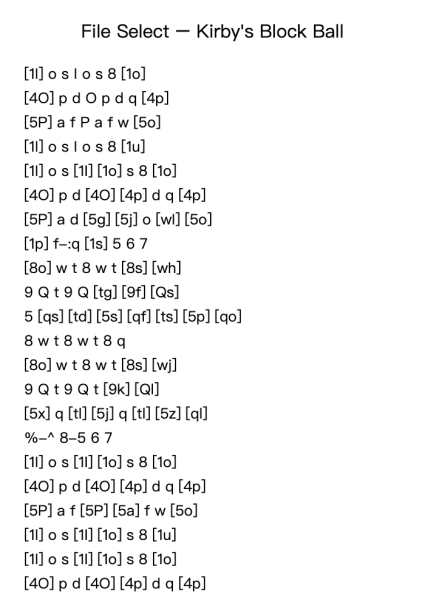 File Select — Kirby's Block Ball

[1l] o s l o s 8 [1o]
[4O] p d O p d q [4p]
[5P] a f P a f w [5o]
[1l] o s l o s 8 [1u]
[1l] o s [1l] [1o] s 8 [1o]
[4O] p d [4O] [4p] d q [4p]
[5P] a d [5g] [5j] o [wl] [5o]
[1p] f–:q [1s] 5 6 7
[8o] w t 8 w t [8s] [wh]
9 Q t 9 Q [tg] [9f] [Qs]
5 [qs] [td] [5s] [qf] [ts] [5p] [qo]
8 w t 8 w t 8 q
[8o] w t 8 w t [8s] [wj]
9 Q t 9 Q t [9k] [Ql]
[5x] q [tl] [5j] q [tl] [5z] [ql]
%–^ 8–5 6 7
[1l] o s [1l] [1o] s 8 [1o]
[4O] p d [4O] [4p] d q [4p]
[5P] a f [5P] [5a] f w [5o]
[1l] o s [1l] [1o] s 8 [1u]
[1l] o s [1l] [1o] s 8 [1o]
[4O] p d [4O] [4p] d q [4p]